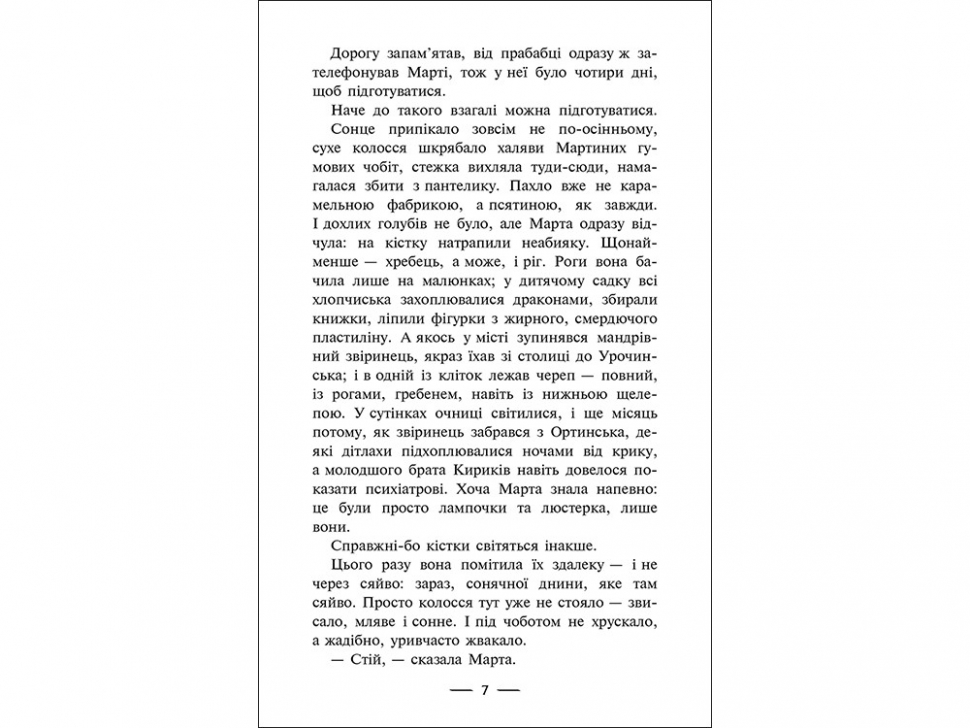 Дорогу запам'ятав, від прабабці одразу ж зателефонував Марті, тож у неї було чотири дні, щоб підготуватися.

Наче до такого взагалі можна підготуватися.

Сонце припікало зовсім не по-осінньому, сухе колосся шкрябало халяви Мартиних гумових чобіт, стежка вихляла туди-сюди, намагалася збити з пантелику. Пахло вже не карамельною фабрикою, а псятиною, як завжди. І дохлих голубів не було, але Марта одразу відчула: на кістку натрапили неабияку. Щонайменше — хребець, а може, і ріг. Роги вона бачила лише на малюнках; у дитячому садку всі хлопчиська захоплювалися драконами, збирали книжки, ліпили фігурки з жирного, смердючого пластиліну. А якось у місті зупинявся мандрівний звіринець, якраз їхав зі столиці до Урочинська; і в одній із кліток лежав череп — повний, із рогами, гребенем, навіть із нижньою щелепою. У сутінках очниці світилися, і ще місяць потому, як звіринець забрався з Ортинська, деякі дітлахи підхоплювалися ночами від крику, а молодшого брата Кириків навіть довелося показати психіатрові. Хоча Марта знала напевно: це були просто лампочки та люстерка, лише вони.

Справжні-бо кістки світяться інакше.

Цього разу вона помітила їх здалеку — і не через сяйво: зараз, сонячної днини, яке там сяйво. Просто колосся тут уже не стояло — звисало, мляве і сонне. І під чоботом не хрускало, а жадібно, уривчасто жвакало.

— Стій, — сказала Марта.

— 7 —